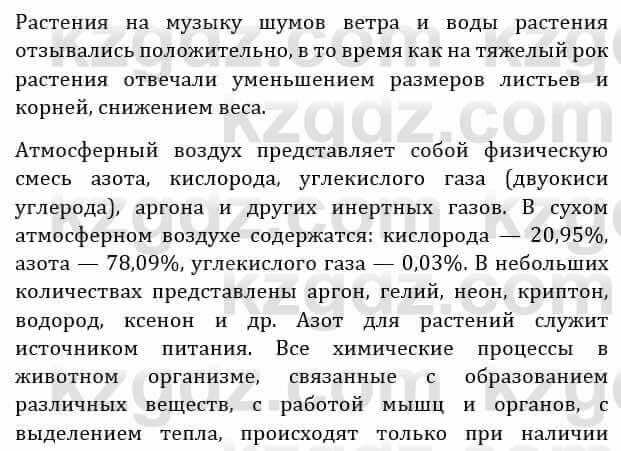 Растения на музыку шумов ветра и воды растения отзывались положительно, в то время как на тяжелый рок растения отвечали уменьшением размеров листьев и корней, снижением веса.

Атмосферный воздух представляет собой физическую смесь азота, кислорода, углекислого газа (двуокиси углерода), аргона и других инертных газов. В сухом атмосферном воздухе содержатся: кислорода — 20,95%, азота — 78,09%, углекислого газа — 0,03%. В небольших количествах представлены аргон, гелий, неон, криптон, водород, ксенон и др. Азот для растений служит источником питания. Все химические процессы в животном организме, связанные с образованием различных веществ, с работой мышц и органов, с выделением тепла, происходят только при наличии

kzgdz.com